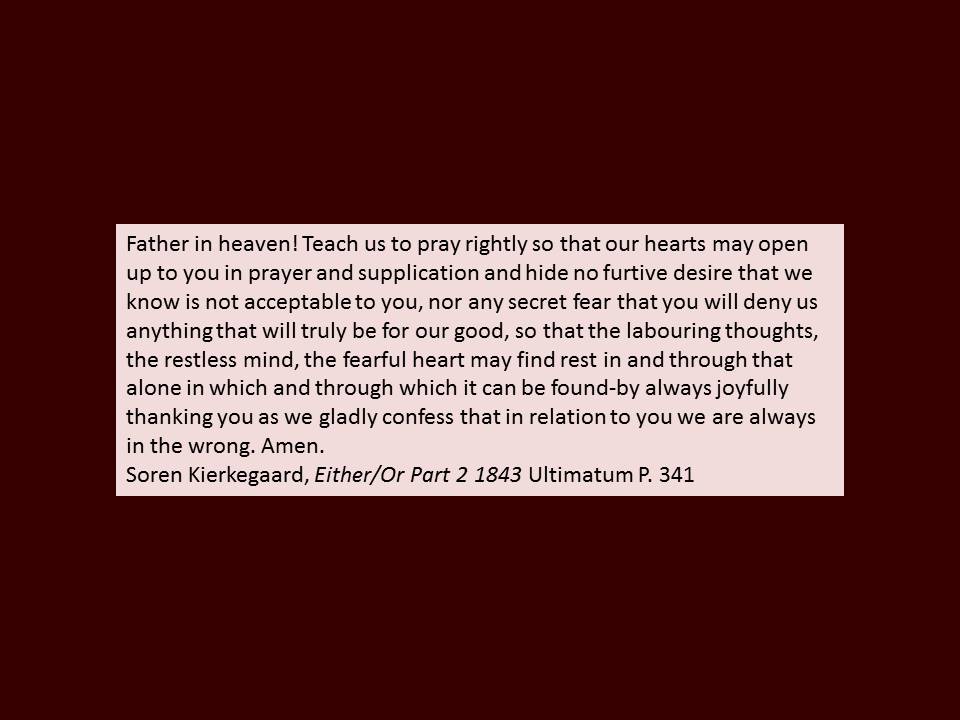 Father in heaven! Teach us to pray rightly so that our hearts may open up to you in prayer and supplication and hide no furtive desire that we know is not acceptable to you, nor any secret fear that you will deny us anything that will truly be for our good, so that the labouring thoughts, the restless mind, the fearful heart may find rest in and through that alone in which and through which it can be found-by always joyfully thanking you as we gladly confess that in relation to you we are always in the wrong. Amen.

Soren Kierkegaard, Either/Or Part 2 1843 Ultimatum P. 341